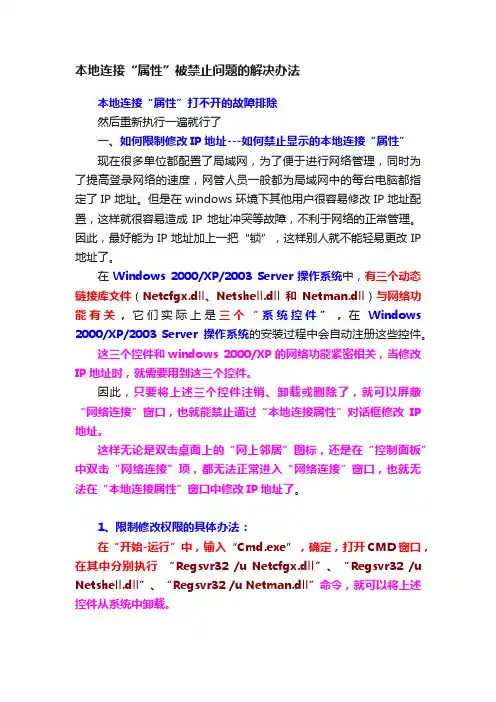 本地连接“属性”被禁止问题的解决办法

本地连接“属性”打不开的故障排除

然后重新执行一遍就行了

一、如何限制修改 IP 地址---如何禁止显示的本地连接“属性”

现在很多单位都配置了局域网，为了便于进行网络管理，同时为了提高登录网络的速度，网管人员一般都为局域网中的每台电脑都指定了 IP 地址。但是在 windows 环境下其他用户很容易修改 IP 地址配置，这样就很容易造成 IP 地址冲突等故障，不利于网络的正常管理。因此，最好能为 IP 地址加上一把“锁”，这样别人就不能轻易更改 IP 地址了。

在 Windows 2000/XP/2003 Server 操作系统中，有三个动态链接库文件（Netcfgx.dll、Netshell.dll 和 Netman.dll）与网络功能有关，它们实际上是三个“系统控件”，在 Windows 2000/XP/2003 Server 操作系统的安装过程中会自动注册这些控件。

这三个控件和 windows 2000/XP 的网络功能紧密相关，当修改 IP 地址时，就需要用到这三个控件。

因此，只要将上述三个控件注销、卸载或删除了，就可以屏蔽“网络连接”窗口，也就能禁止通过“本地连接属性”对话框修改 IP 地址。

这样无论是双击桌面上的“网上邻居”图标，还是在“控制面板”中双击“网络连接”项，都无法正常进入“网络连接”窗口，也就无法在“本地连接属性”窗口中修改 IP 地址了。

1、限制修改权限的具体办法：

在“开始-运行”中，输入“Cmd.exe”，确定，打开 CMD 窗口，在其中分别执行 “Regsvr32 /u Netcfgx.dll”、“Regsvr32 /u Netshell.dll”、“Regsvr32 /u Netman.dll”命令，就可以将上述控件从系统中卸载。